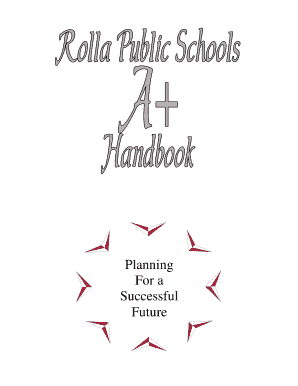 Rolla Public Schools

A+

Handbook

Planning For a Successful Future